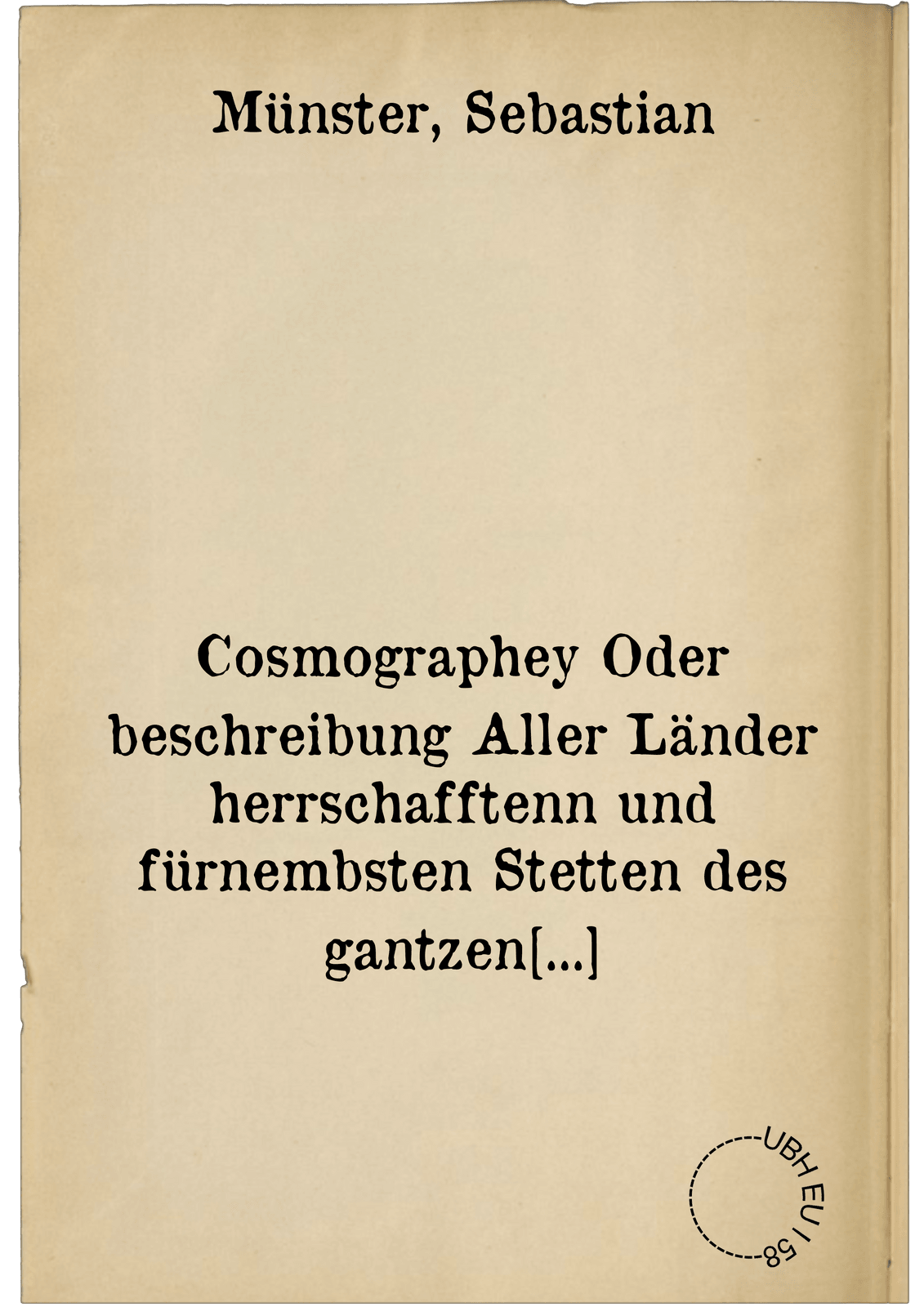 Münster, Sebastian

Cosmographey Oder beschreibung Aller Länder herrschafftenn und fürnembsten Stetten des gantzen[...]

UBH EU I 58